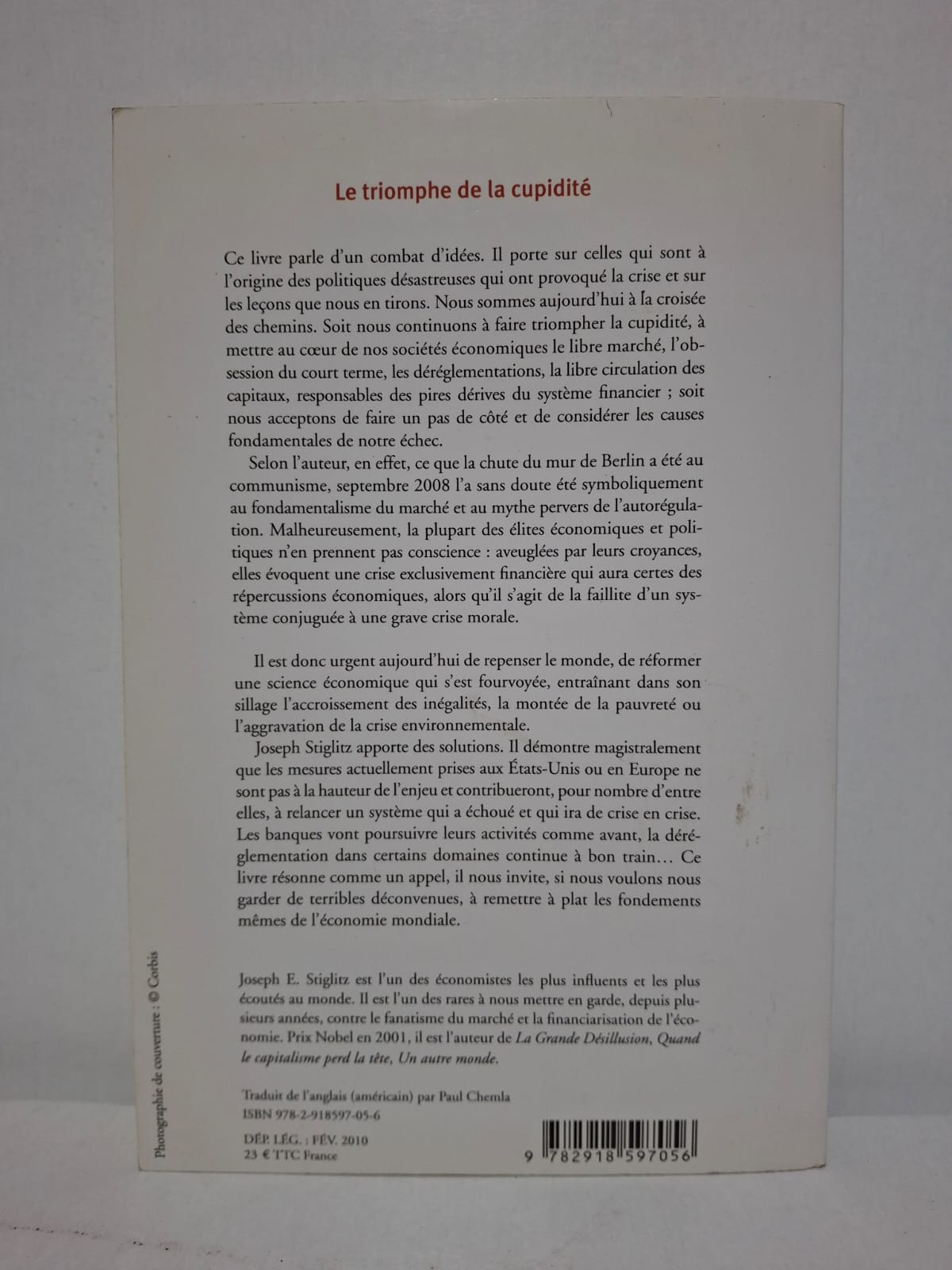 Le triomphe de la cupidité

Ce livre parle d'un combat d'idées. Il porte sur celles qui sont à l'origine des politiques désastreuses qui ont provoqué la crise et sur les leçons que nous en tirons. Nous sommes aujourd'hui à la croisée des chemins. Soit nous continuons à faire triompher la cupidité, à mettre au cœur de nos sociétés économiques le libre marché, l'obsession du court terme, les déréglementations, la libre circulation des capitaux, responsables des pires dérives du système financier ; soit nous acceptons de faire un pas de côté et de considérer les causes fondamentales de notre échec.

Selon l'auteur, en effet, ce que la chute du mur de Berlin a été au communisme, septembre 2008 l'a sans doute été symboliquement au fondamentalisme du marché et au mythe pervers de l'autorégulation. Malheureusement, la plupart des élites économiques et politiques n'en prennent pas conscience : aveuglées par leurs croyances, elles évoquent une crise exclusivement financière qui aura certes des répercussions économiques, alors qu'il s'agit de la faillite d'un système conjuguée à une grave crise morale.

Il est donc urgent aujourd'hui de repenser le monde, de réformer une science économique qui s'est fourvoyée, entraînant dans son sillage l'accroissement des inégalités, la montée de la pauvreté ou l'aggravation de la crise environnementale.

Joseph Stiglitz apporte des solutions. Il démontre magistralement que les mesures actuellement prises aux États-Unis ou en Europe ne sont pas à la hauteur de l'enjeu et contribueront, pour nombre d'entre elles, à relancer un système qui a échoué et qui ira de crise en crise. Les banques vont poursuivre leurs activités comme avant, la déréglementation dans certains domaines continue à bon train… Ce livre résonne comme un appel, il nous invite, si nous voulons nous garder de terribles déconvenues, à remettre à plat les fondements mêmes de l'économie mondiale.

Joseph E. Stiglitz est l'un des économistes les plus influents et les plus écoutés au monde. Il est l'un des rares à nous mettre en garde, depuis plusieurs années, contre le fanatisme du marché et la financiarisation de l'économie. Prix Nobel en 2001, il est l'auteur de La Grande Désillusion, Quand le capitalisme perd la tête, Un autre monde.

Traduit de l'anglais (américain) par Paul Chemla
ISBN 978-2-918597-05-6

DÉP. LÉG. : FÉV. 2010
23 € TTC France

9 782918 597056

Photographie de couverture : © Corbis